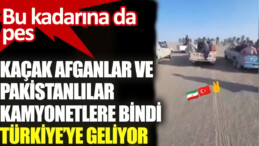 Bu kadarına da pes

KAÇAK AFGANLAR VE PAKİSTANLILAR KAMYONETLERE BİNDİ

TÜRKİYE'YE GELİYOR